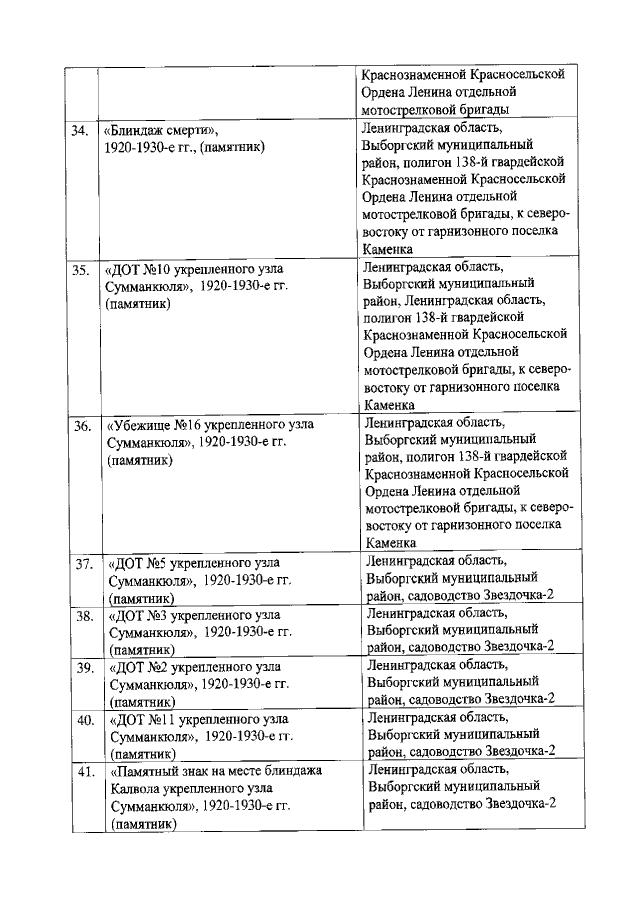 | | | |
|---|---|---|
| | | Краснознаменной Красносельской Ордена Ленина отдельной мотострелковой бригады |
| 34. | «Блиндаж смерти», 1920-1930-е гг., (памятник) | Ленинградская область, Выборгский муниципальный район, полигон 138-й гвардейской Краснознаменной Красносельской Ордена Ленина отдельной мотострелковой бригады, к северо-востоку от гарнизонного поселка Каменка |
| 35. | «ДОТ №10 укрепленного узла Сумманкюля», 1920-1930-е гг. (памятник) | Ленинградская область, Выборгский муниципальный район, Ленинградская область, полигон 138-й гвардейской Краснознаменной Красносельской Ордена Ленина отдельной мотострелковой бригады, к северо-востоку от гарнизонного поселка Каменка |
| 36. | «Убежище №16 укрепленного узла Сумманкюля», 1920-1930-е гг. (памятник) | Ленинградская область, Выборгский муниципальный район, полигон 138-й гвардейской Краснознаменной Красносельской Ордена Ленина отдельной мотострелковой бригады, к северо-востоку от гарнизонного поселка Каменка |
| 37. | «ДОТ №5 укрепленного узла Сумманкюля», 1920-1930-е гг. (памятник) | Ленинградская область, Выборгский муниципальный район, садоводство Звездочка-2 |
| 38. | «ДОТ №3 укрепленного узла Сумманкюля», 1920-1930-е гг. (памятник) | Ленинградская область, Выборгский муниципальный район, садоводство Звездочка-2 |
| 39. | «ДОТ №2 укрепленного узла Сумманкюля», 1920-1930-е гг. (памятник) | Ленинградская область, Выборгский муниципальный район, садоводство Звездочка-2 |
| 40. | «ДОТ №11 укрепленного узла Сумманкюля», 1920-1930-е гг. (памятник) | Ленинградская область, Выборгский муниципальный район, садоводство Звездочка-2 |
| 41. | «Памятный знак на месте блиндажа Калвола укрепленного узла Сумманкюля», 1920-1930-е гг. (памятник) | Ленинградская область, Выборгский муниципальный район, садоводство Звездочка-2 |